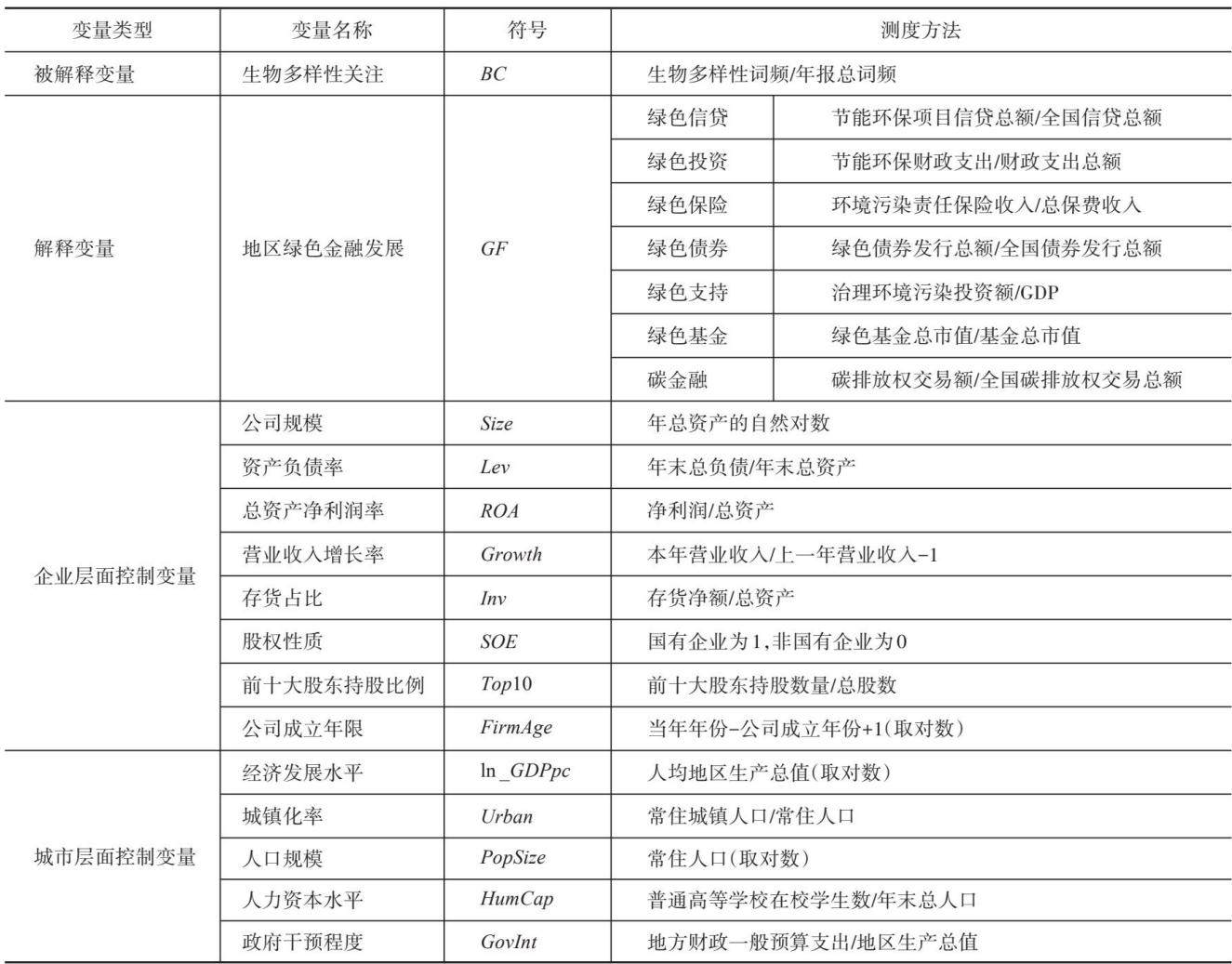 | 变量类型 | 变量名称 | 符号 | 测度方法 | |
|---|---|---|---|---|
| 被解释变量 | 生物多样性关注 | $BC$ | 生物多样性词频/年报总词频 | |
| 解释变量 | 地区绿色金融发展 | $GF$ | 绿色信贷 | 节能环保项目信贷总额/全国信贷总额 |
| | | | 绿色投资 | 节能环保财政支出/财政支出总额 |
| | | | 绿色保险 | 环境污染责任保险收入/总保费收入 |
| | | | 绿色债券 | 绿色债券发行总额/全国债券发行总额 |
| | | | 绿色支持 | 治理环境污染投资额/GDP |
| | | | 绿色基金 | 绿色基金总市值/基金总市值 |
| | | | 碳金融 | 碳排放权交易额/全国碳排放权交易总额 |
| 企业层面控制变量 | 公司规模 | $Size$ | 年总资产的自然对数 | |
| | 资产负债率 | $Lev$ | 年末总负债/年末总资产 | |
| | 总资产净利润率 | $ROA$ | 净利润/总资产 | |
| | 营业收入增长率 | $Growth$ | 本年营业收入/上一年营业收入-1 | |
| | 存货占比 | $Inv$ | 存货净额/总资产 | |
| | 股权性质 | $SOE$ | 国有企业为1,非国有企业为0 | |
| | 前十大股东持股比例 | $Top10$ | 前十大股东持股数量/总股数 | |
| | 公司成立年限 | $FirmAge$ | 当年年份-公司成立年份+1(取对数) | |
| 城市层面控制变量 | 经济发展水平 | $\ln\_GDPpc$ | 人均地区生产总值(取对数) | |
| | 城镇化率 | $Urban$ | 常住城镇人口/常住人口 | |
| | 人口规模 | $PopSize$ | 常住人口(取对数) | |
| | 人力资本水平 | $HumCap$ | 普通高等学校在校学生数/年末总人口 | |
| | 政府干预程度 | $GovInt$ | 地方财政一般预算支出/地区生产总值 | |